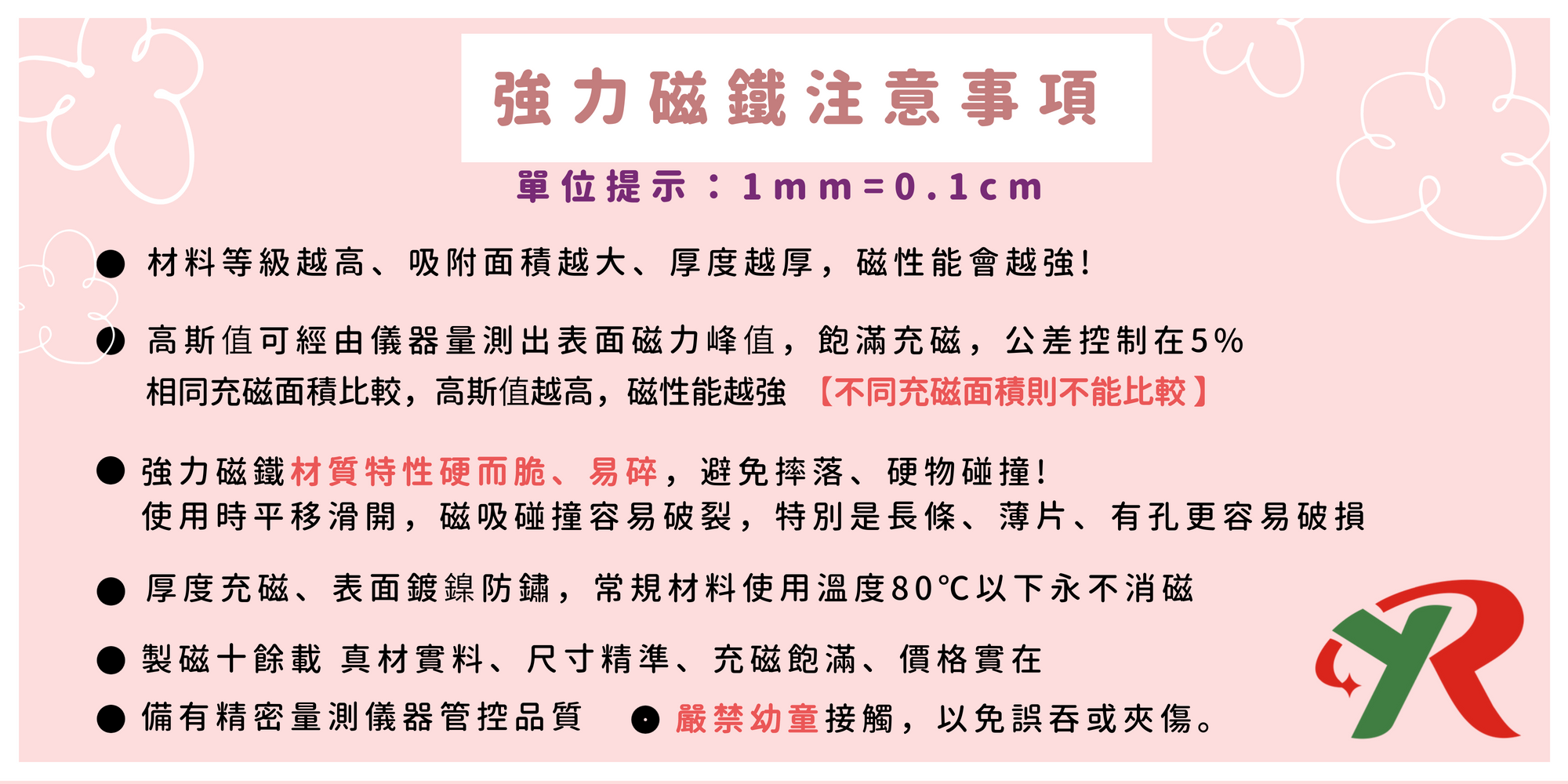 強力磁鐵注意事項

單位提示：1mm=0.1cm

• 材料等級越高、吸附面積越大、厚度越厚，磁性能會越強!

• 高斯值可經由儀器量測出表面磁力峰值，飽滿充磁，公差控制在5%
相同充磁面積比較，高斯值越高，磁性能越強 【不同充磁面積則不能比較】

• 強力磁鐵材質特性硬而脆、易碎，避免摔落、硬物碰撞!
使用時平移滑開，磁吸碰撞容易破裂，特別是長條、薄片、有孔更容易破損

• 厚度充磁、表面鍍鎳防鏽，常規材料使用溫度80℃以下永不消磁

• 製磁十餘載 真材實料、尺寸精準、充磁飽滿、價格實在

• 備有精密量測儀器管控品質 • 嚴禁幼童接觸，以免誤吞或夾傷。

YR